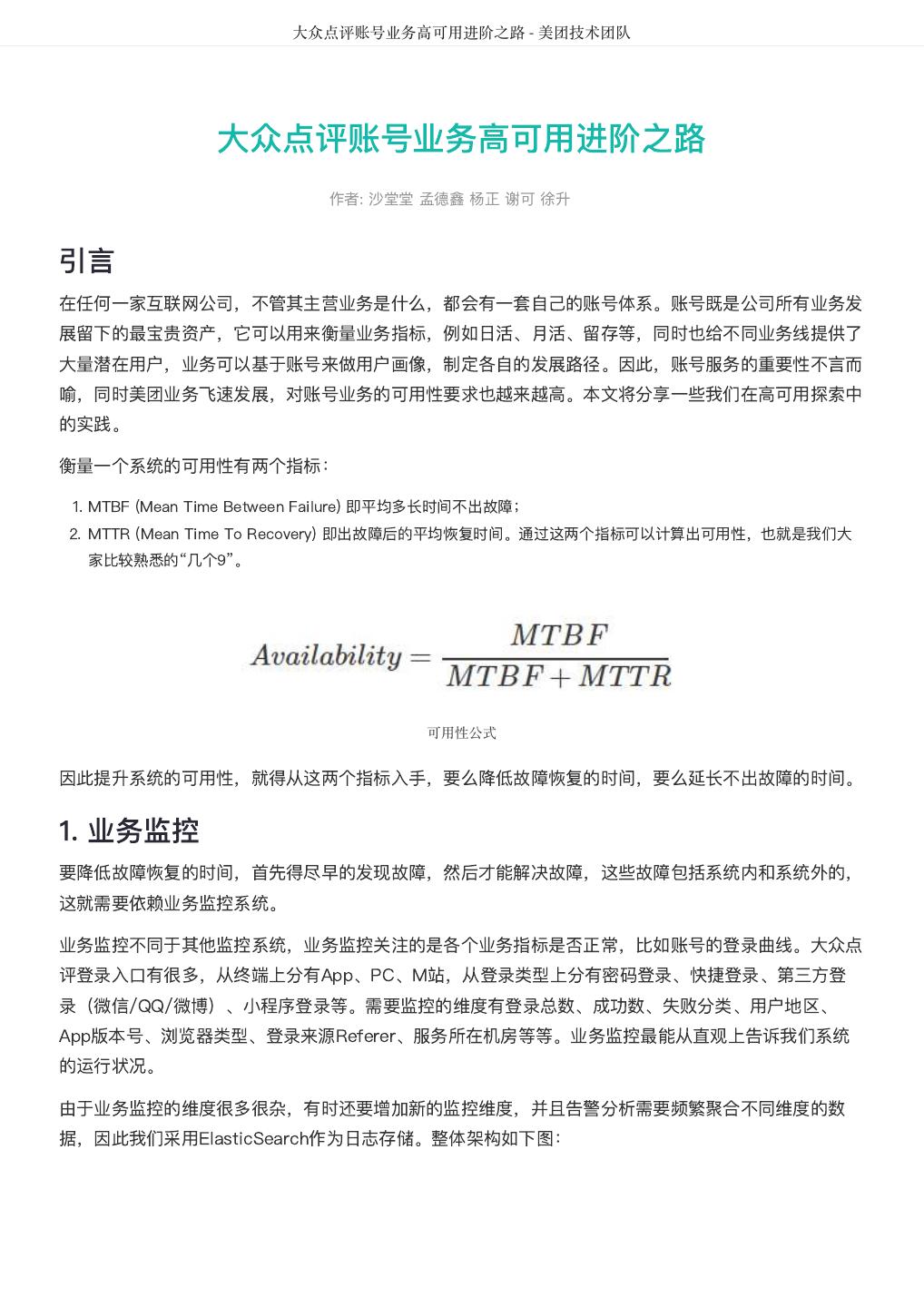 大众点评账号业务高可用进阶之路 - 美团技术团队

大众点评账号业务高可用进阶之路

作者: 沙堂堂 孟德鑫 杨正 谢可 徐升

引言

在任何一家互联网公司，不管其主营业务是什么，都会有一套自己的账号体系。账号既是公司所有业务发展留下的最宝贵资产，它可以用来衡量业务指标，例如日活、月活、留存等，同时也给不同业务线提供了大量潜在用户，业务可以基于账号来做用户画像，制定各自的发展路径。因此，账号服务的重要性不言而喻，同时美团业务飞速发展，对账号业务的可用性要求也越来越高。本文将分享一些我们在高可用探索中的实践。

衡量一个系统的可用性有两个指标：

1. MTBF (Mean Time Between Failure) 即平均多长时间不出故障；
2. MTTR (Mean Time To Recovery) 即出故障后的平均恢复时间。通过这两个指标可以计算出可用性，也就是我们大家比较熟悉的“几个9”。

$Availability = \frac{MTBF}{MTBF + MTTR}$

可用性公式

因此提升系统的可用性，就得从这两个指标入手，要么降低故障恢复的时间，要么延长不出故障的时间。

1. 业务监控

要降低故障恢复的时间，首先得尽早的发现故障，然后才能解决故障，这些故障包括系统内和系统外的，这就需要依赖业务监控系统。

业务监控不同于其他监控系统，业务监控关注的是各个业务指标是否正常，比如账号的登录曲线。大众点评登录入口有很多，从终端上分有App、PC、M站，从登录类型上分有密码登录、快捷登录、第三方登录（微信/QQ/微博）、小程序登录等。需要监控的维度有登录总数、成功数、失败分类、用户地区、App版本号、浏览器类型、登录来源Referer、服务所在机房等等。业务监控最能从直观上告诉我们系统的运行状况。

由于业务监控的维度很多很杂，有时还要增加新的监控维度，并且告警分析需要频繁聚合不同维度的数据，因此我们采用ElasticSearch作为日志存储。整体架构如下图：